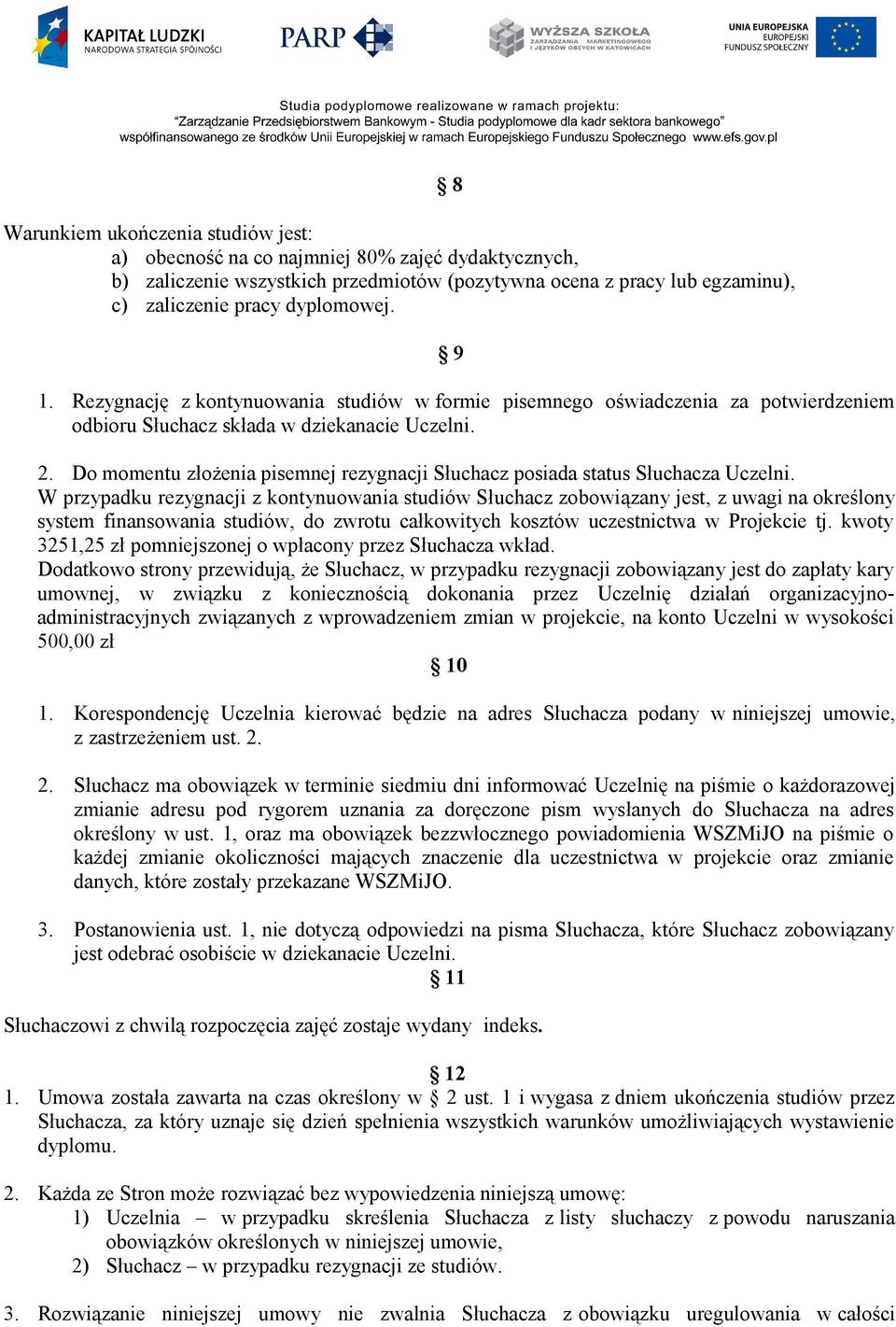 KAPITAŁ LUDZKI
NARODOWA STRATEGIA SPÓJNOŚCI

PARP

WYŻSZA SZKOŁA
ZARZĄDZANIA MARKETINGOWEGO I JĘZYKÓW OBCYCH W KATOWICACH

UNIA EUROPEJSKA
EUROPEJSKI
FUNDUSZ SPOŁECZNY

Studia podyplomowe realizowane w ramach projektu:
"Zarządzanie Przedsiębiorstwem Bankowym - Studia podyplomowe dla kadr sektora bankowego"
współfinansowanego ze środków Unii Europejskiej w ramach Europejskiego Funduszu Społecznego www.efs.gov.pl

§ 8

Warunkiem ukończenia studiów jest:
a) obecność na co najmniej 80% zajęć dydaktycznych,
b) zaliczenie wszystkich przedmiotów (pozytywna ocena z pracy lub egzaminu),
c) zaliczenie pracy dyplomowej.

§ 9

1. Rezygnację z kontynuowania studiów w formie pisemnego oświadczenia za potwierdzeniem odbioru Słuchacz składa w dziekanacie Uczelni.

2. Do momentu złożenia pisemnej rezygnacji Słuchacz posiada status Słuchacza Uczelni.
W przypadku rezygnacji z kontynuowania studiów Słuchacz zobowiązany jest, z uwagi na określony system finansowania studiów, do zwrotu całkowitych kosztów uczestnictwa w Projekcie tj. kwoty 3251,25 zł pomniejszonej o wpłacony przez Słuchacza wkład.
Dodatkowo strony przewidują, że Słuchacz, w przypadku rezygnacji zobowiązany jest do zapłaty kary umownej, w związku z koniecznością dokonania przez Uczelnię działań organizacyjno-administracyjnych związanych z wprowadzeniem zmian w projekcie, na konto Uczelni w wysokości 500,00 zł

§ 10

1. Korespondencję Uczelnia kierować będzie na adres Słuchacza podany w niniejszej umowie, z zastrzeżeniem ust. 2.

2. Słuchacz ma obowiązek w terminie siedmiu dni informować Uczelnię na piśmie o każdorazowej zmianie adresu pod rygorem uznania za doręczone pism wysłanych do Słuchacza na adres określony w ust. 1, oraz ma obowiązek bezzwłocznego powiadomienia WSZMiJO na piśmie o każdej zmianie okoliczności mających znaczenie dla uczestnictwa w projekcie oraz zmianie danych, które zostały przekazane WSZMiJO.

3. Postanowienia ust. 1, nie dotyczą odpowiedzi na pisma Słuchacza, które Słuchacz zobowiązany jest odebrać osobiście w dziekanacie Uczelni.

§ 11

Słuchaczowi z chwilą rozpoczęcia zajęć zostaje wydany indeks.

§ 12

1. Umowa została zawarta na czas określony w § 2 ust. 1 i wygasa z dniem ukończenia studiów przez Słuchacza, za który uznaje się dzień spełnienia wszystkich warunków umożliwiających wystawienie dyplomu.

2. Każda ze Stron może rozwiązać bez wypowiedzenia niniejszą umowę:
1) Uczelnia – w przypadku skreślenia Słuchacza z listy słuchaczy z powodu naruszania obowiązków określonych w niniejszej umowie,
2) Słuchacz – w przypadku rezygnacji ze studiów.

3. Rozwiązanie niniejszej umowy nie zwalnia Słuchacza z obowiązku uregulowania w całości